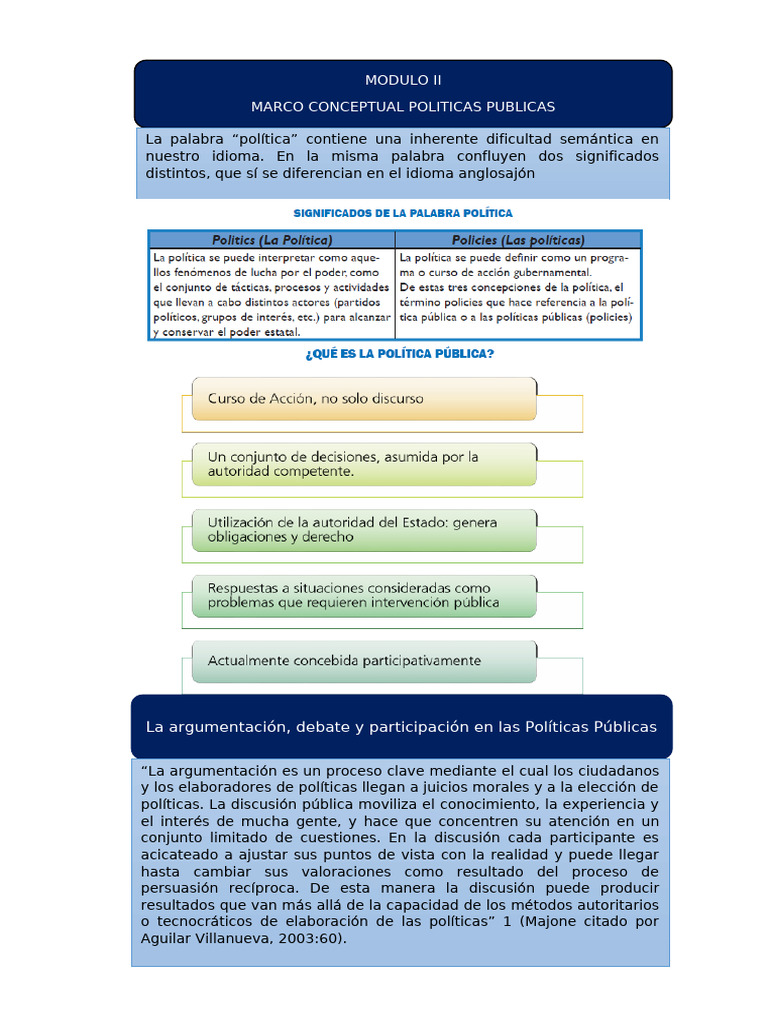 MODULO II

MARCO CONCEPTUAL POLITICAS PUBLICAS

La palabra “política” contiene una inherente dificultad semántica en nuestro idioma. En la misma palabra confluyen dos significados distintos, que sí se diferencian en el idioma anglosajón

SIGNIFICADOS DE LA PALABRA POLÍTICA

| Politics (La Política) | Policies (Las políticas) |
|---|---|
| La política se puede interpretar como aquellos fenómenos de lucha por el poder, como el conjunto de tácticas, procesos y actividades que llevan a cabo distintos actores (partidos políticos, grupos de interés, etc.) para alcanzar y conservar el poder estatal. | La política se puede definir como un programa o curso de acción gubernamental. De estas tres concepciones de la política, el término policies que hace referencia a la política pública o a las políticas públicas (policies) |

¿QUÉ ES LA POLÍTICA PÚBLICA?

Curso de Acción, no solo discurso

Un conjunto de decisiones, asumida por la autoridad competente.

Utilización de la autoridad del Estado: genera obligaciones y derecho

Respuestas a situaciones consideradas como problemas que requieren intervención pública

Actualmente concebida participativamente

La argumentación, debate y participación en las Políticas Públicas

“La argumentación es un proceso clave mediante el cual los ciudadanos y los elaboradores de políticas llegan a juicios morales y a la elección de políticas. La discusión pública moviliza el conocimiento, la experiencia y el interés de mucha gente, y hace que concentren su atención en un conjunto limitado de cuestiones. En la discusión cada participante es acicateado a ajustar sus puntos de vista con la realidad y puede llegar hasta cambiar sus valoraciones como resultado del proceso de persuasión recíproca. De esta manera la discusión puede producir resultados que van más allá de la capacidad de los métodos autoritarios o tecnocráticos de elaboración de las políticas” 1 (Majone citado por Aguilar Villanueva, 2003:60).